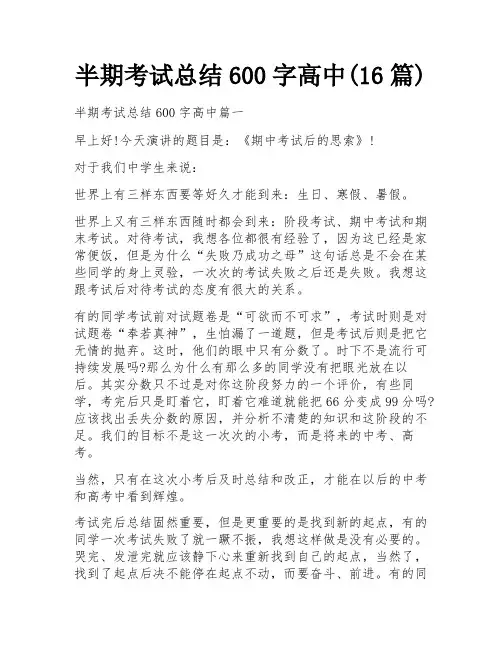 半期考试总结600字高中(16篇)

半期考试总结600字高中篇一

早上好!今天演讲的题目是：《期中考试后的思索》!

对于我们中学生来说：

世界上有三样东西要等好久才能到来：生日、寒假、暑假。

世界上又有三样东西随时都会到来：阶段考试、期中考试和期末考试。对待考试，我想各位都很有经验了，因为这已经是家常便饭，但是为什么“失败乃成功之母”这句话总是不会在某些同学的身上灵验，一次次的考试失败之后还是失败。我想这跟考试后对待考试的态度有很大的关系。

有的同学考试前对试题卷是“可欲而不可求”，考试时则是对试题卷“奉若真神”，生怕漏了一道题，但是考试后则是把它无情的抛弃。这时，他们的眼中只有分数了。时下不是流行可持续发展吗?那么为什么有那么多的同学没有把眼光放在以后。其实分数只不过是对你这阶段努力的一个评价，有些同学，考完后只是盯着它，盯着它难道就能把66分变成99分吗?应该找出丢失分数的原因，并分析不清楚的知识和这阶段的不足。我们的目标不是这一次次的小考，而是将来的中考、高考。

当然，只有在这次小考后及时总结和改正，才能在以后的中考和高考中看到辉煌。

考试完后总结固然重要，但是更重要的是找到新的起点，有的同学一次考试失败了就一蹶不振，我想这样做是没有必要的。哭完、发泄完就应该静下心来重新找到自己的起点，当然了，找到了起点后决不能停在起点不动，而要奋斗、前进。有的同